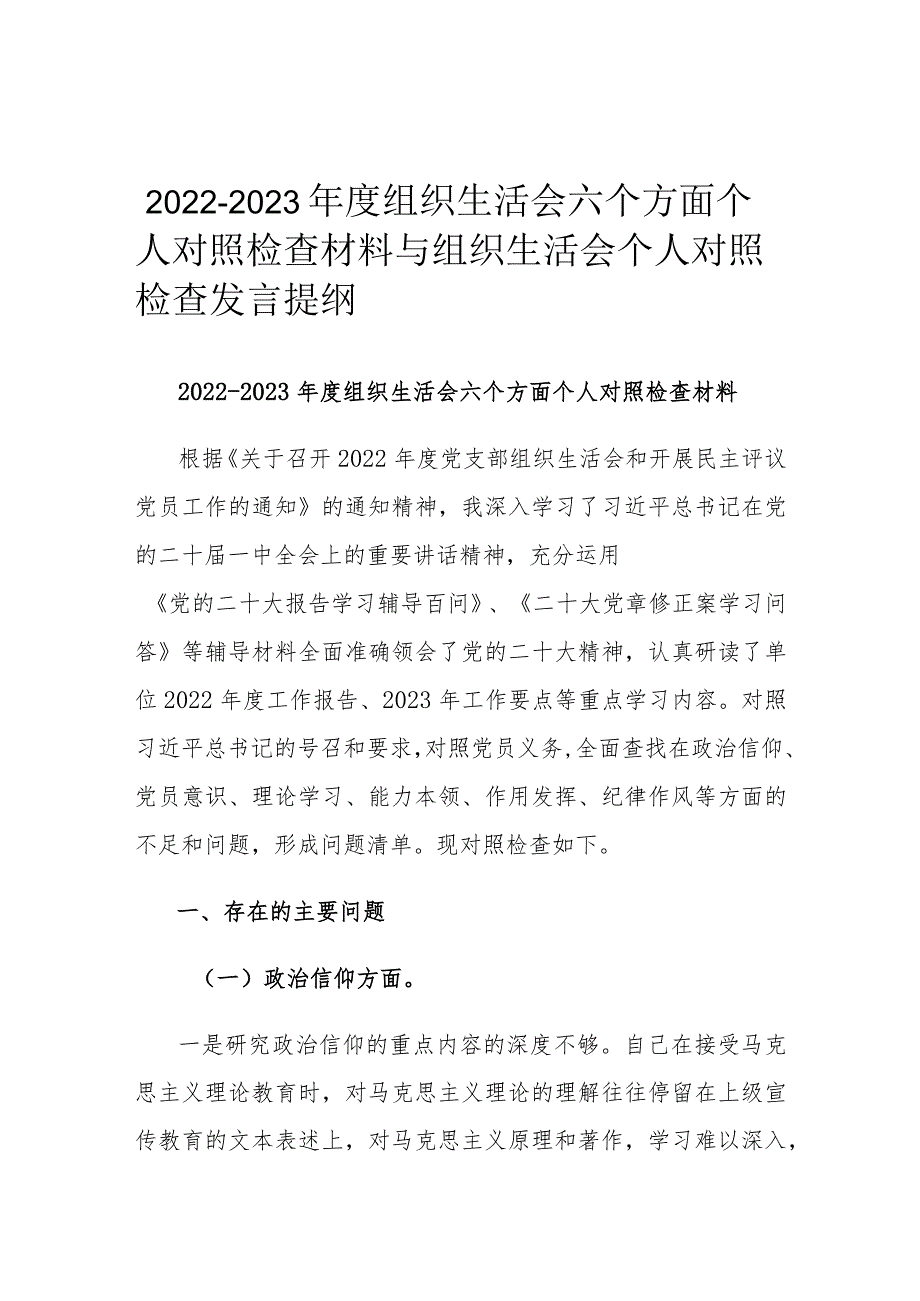 2022-2023年度组织生活会六个方面个人对照检查材料与组织生活会个人对照检查发言提纲

2022-2023年度组织生活会六个方面个人对照检查材料

根据《关于召开2022年度党支部组织生活会和开展民主评议党员工作的通知》的通知精神，我深入学习了习近平总书记在党的二十届一中全会上的重要讲话精神，充分运用《党的二十大报告学习辅导百问》、《二十大党章修正案学习问答》等辅导材料全面准确领会了党的二十大精神，认真研读了单位2022年度工作报告、2023年工作要点等重点学习内容。对照习近平总书记的号召和要求，对照党员义务，全面查找在政治信仰、党员意识、理论学习、能力本领、作用发挥、纪律作风等方面的不足和问题，形成问题清单。现对照检查如下。

一、存在的主要问题

（一）政治信仰方面。

一是研究政治信仰的重点内容的深度不够。自己在接受马克思主义理论教育时，对马克思主义理论的理解往往停留在上级宣传教育的文本表述上，对马克思主义原理和著作，学习难以深入，